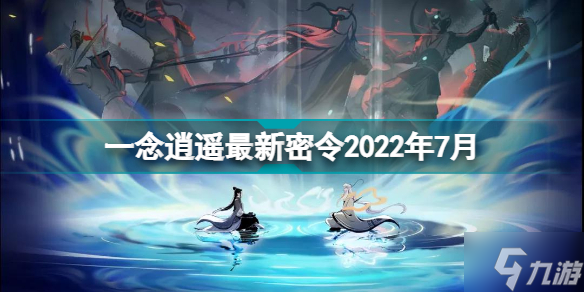 一念逍遥最新密令2022年7月

九游